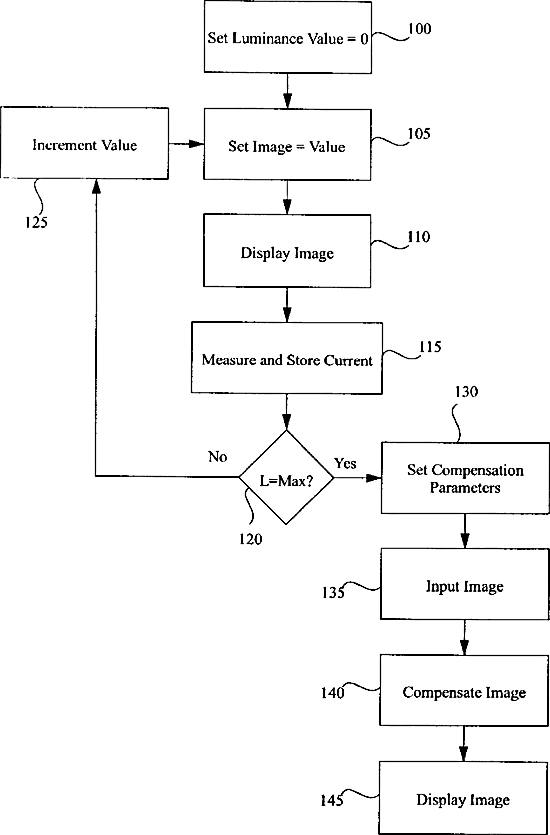 Set Luminance Value = 0
100

Increment Value

Set Image = Value
105

125

Display Image
110

Measure and Store Current
115

130

No

L=Max?

Yes

Set Compensation Parameters

120

135
Input Image

140
Compensate Image

145
Display Image